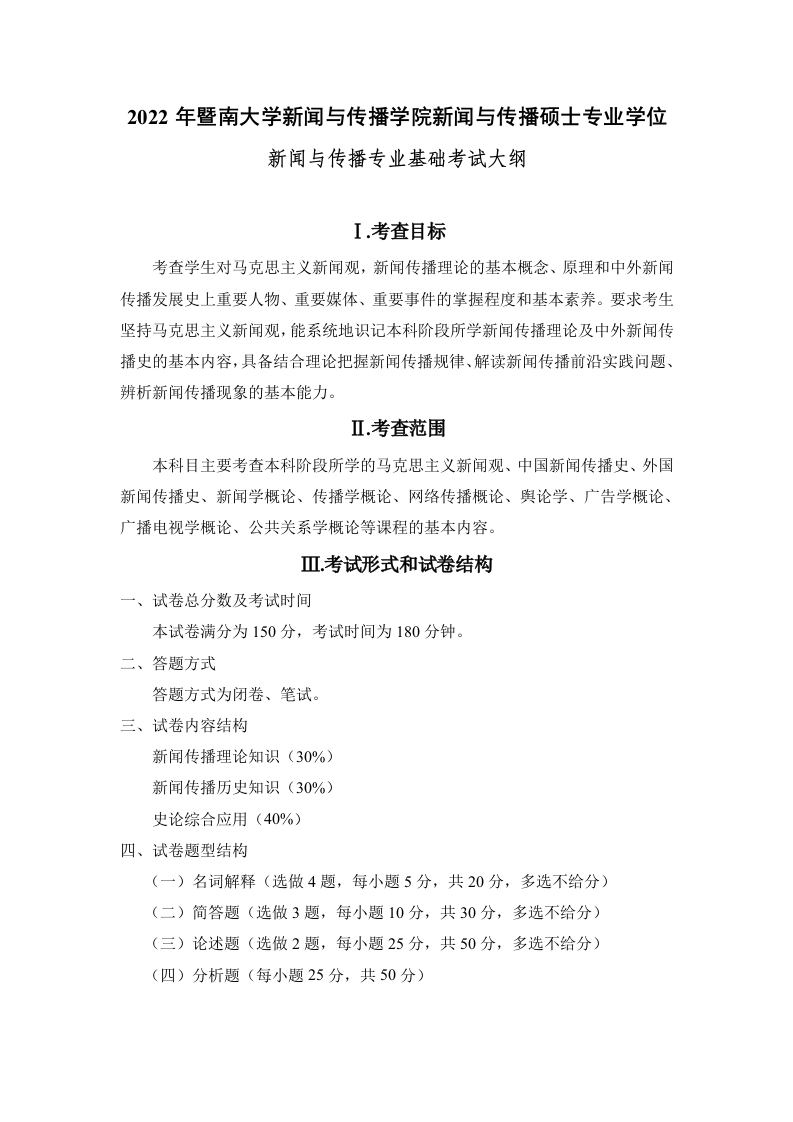 2022 年暨南大学新闻与传播学院新闻与传播硕士专业学位

新闻与传播专业基础考试大纲

Ⅰ.考查目标

考查学生对马克思主义新闻观，新闻传播理论的基本概念、原理和中外新闻传播发展史上重要人物、重要媒体、重要事件的掌握程度和基本素养。要求考生坚持马克思主义新闻观，能系统地识记本科阶段所学新闻传播理论及中外新闻传播史的基本内容，具备结合理论把握新闻传播规律、解读新闻传播前沿实践问题、辨析新闻传播现象的基本能力。

Ⅱ.考查范围

本科目主要考查本科阶段所学的马克思主义新闻观、中国新闻传播史、外国新闻传播史、新闻学概论、传播学概论、网络传播概论、舆论学、广告学概论、广播电视学概论、公共关系学概论等课程的基本内容。

Ⅲ.考试形式和试卷结构

一、试卷总分数及考试时间

本试卷满分为 150 分，考试时间为 180 分钟。

二、答题方式

答题方式为闭卷、笔试。

三、试卷内容结构

新闻传播理论知识（30%）

新闻传播历史知识（30%）

史论综合应用（40%）

四、试卷题型结构

（一）名词解释（选做 4 题，每小题 5 分，共 20 分，多选不给分）

（二）简答题（选做 3 题，每小题 10 分，共 30 分，多选不给分）

（三）论述题（选做 2 题，每小题 25 分，共 50 分，多选不给分）

（四）分析题（每小题 25 分，共 50 分）